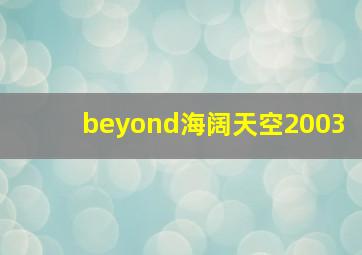 beyond海阔天空2003